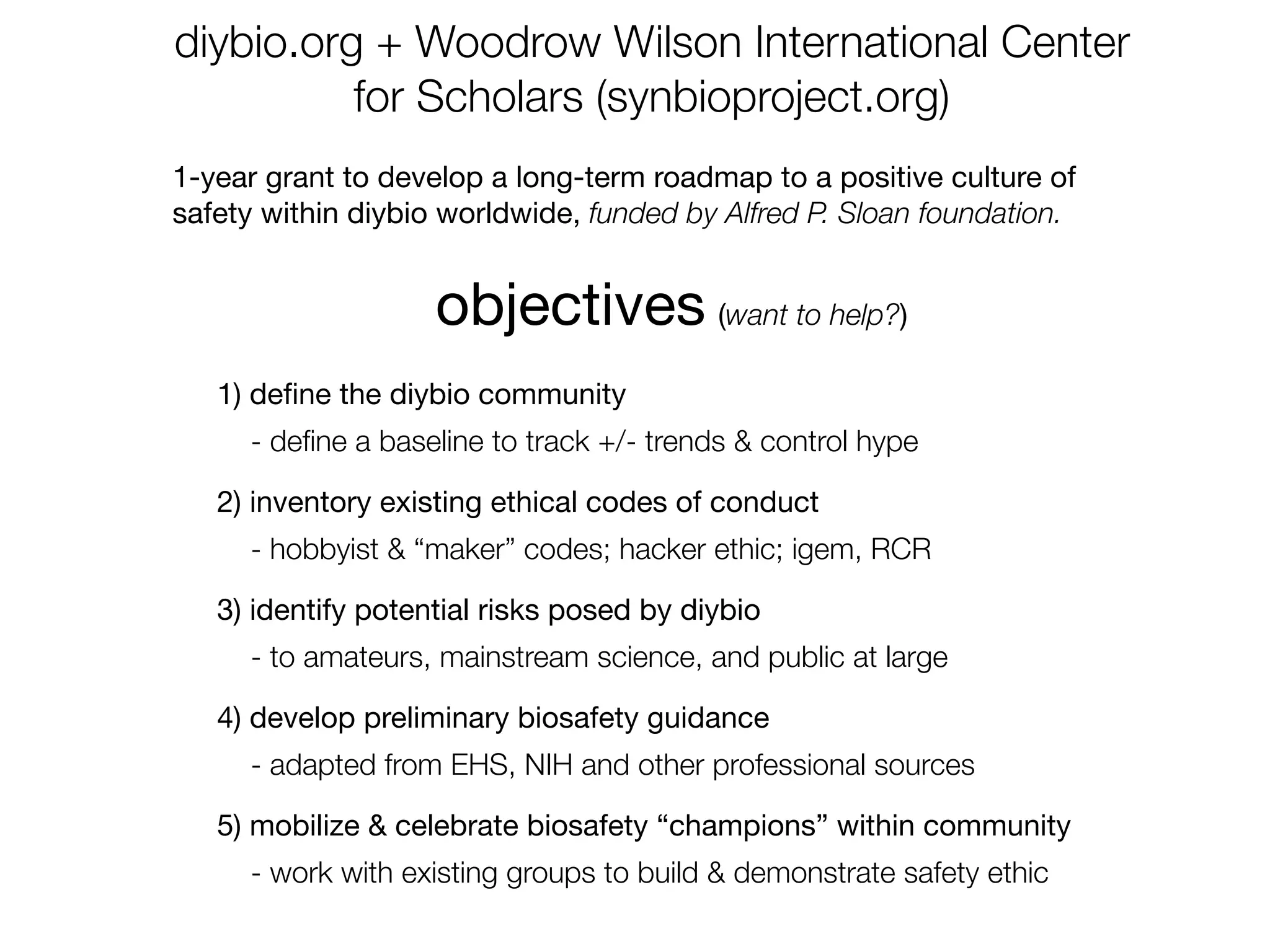 diybio.org + Woodrow Wilson International Center for Scholars (synbioproject.org)

1-year grant to develop a long-term roadmap to a positive culture of safety within diybio worldwide, funded by Alfred P. Sloan foundation.

objectives (want to help?)

1) define the diybio community

- define a baseline to track +/- trends & control hype

2) inventory existing ethical codes of conduct

- hobbyist & “maker” codes; hacker ethic; igem, RCR

3) identify potential risks posed by diybio

- to amateurs, mainstream science, and public at large

4) develop preliminary biosafety guidance

- adapted from EHS, NIH and other professional sources

5) mobilize & celebrate biosafety “champions” within community

- work with existing groups to build & demonstrate safety ethic